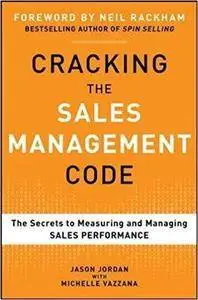 FOREWORD BY NEIL RACKHAM
BESTSELLING AUTHOR OF SPIN SELLING

CRACKING THE SALES MANAGEMENT CODE

The Secrets to Measuring and Managing SALES PERFORMANCE

JASON JORDAN
WITH
MICHELLE VAZZANA